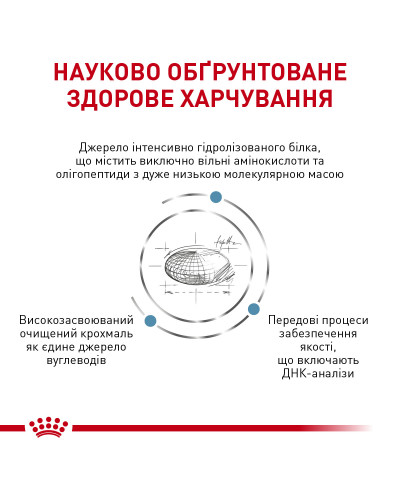 НАУКОВО ОБҐРУНТОВАНЕ ЗДОРОВЕ ХАРЧУВАННЯ

Джерело інтенсивно гідролізованого білка, що містить виключно вільні амінокислоти та олігопептиди з дуже низькою молекулярною масою

Високозасвоюваний очищений крохмаль як єдине джерело вуглеводів

Передові процеси забезпечення якості, що включають ДНК-аналізи